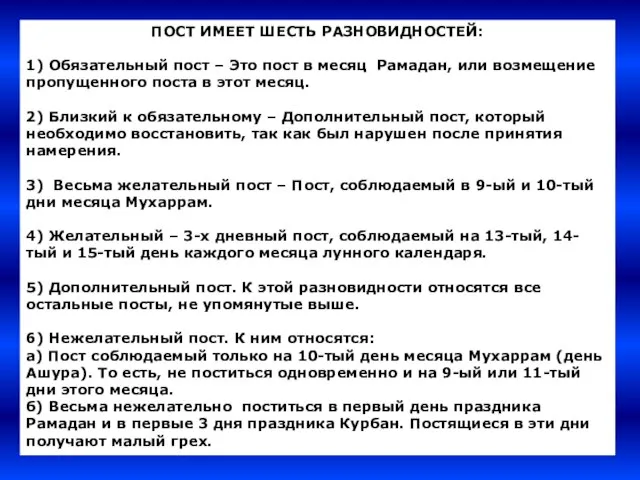 ПОСТ ИМЕЕТ ШЕСТЬ РАЗНОВИДНОСТЕЙ:

1) Обязательный пост – Это пост в месяц Рамадан, или возмещение пропущенного поста в этот месяц.

2) Близкий к обязательному – Дополнительный пост, который необходимо восстановить, так как был нарушен после принятия намерения.

3) Весьма желательный пост – Пост, соблюдаемый в 9-ый и 10-тый дни месяца Мухаррам.

4) Желательный – 3-х дневный пост, соблюдаемый на 13-тый, 14-тый и 15-тый день каждого месяца лунного календаря.

5) Дополнительный пост. К этой разновидности относятся все остальные посты, не упомянутые выше.

6) Нежелательный пост. К ним относятся:
а) Пост соблюдаемый только на 10-тый день месяца Мухаррам (день Ашура). То есть, не поститься одновременно и на 9-ый или 11-тый дни этого месяца.
б) Весьма нежелательно поститься в первый день праздника Рамадан и в первые 3 дня праздника Курбан. Постящиеся в эти дни получают малый грех.